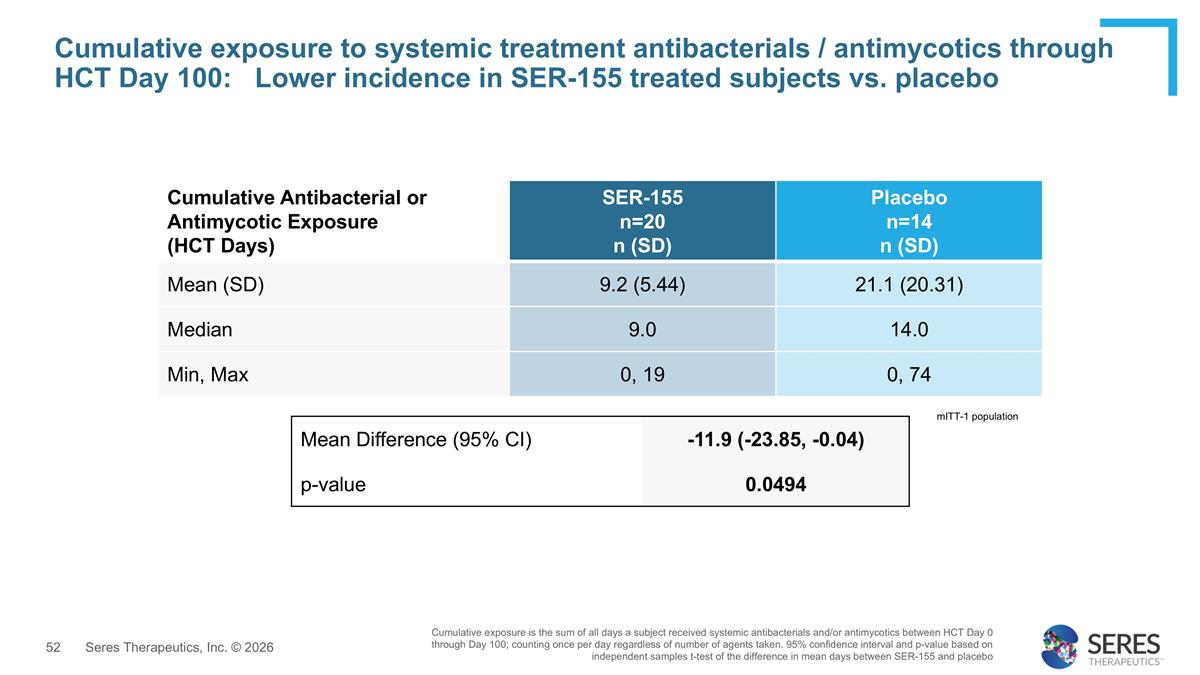 Cumulative exposure to systemic treatment antibacterials / antimycotics through HCT Day 100: Lower incidence in SER-155 treated subjects vs. placebo

| Cumulative Antibacterial or Antimycotic Exposure (HCT Days) | SER-155 n=20 n (SD) | Placebo n=14 n (SD) |
|---|---|---|
| Mean (SD) | 9.2 (5.44) | 21.1 (20.31) |
| Median | 9.0 | 14.0 |
| Min, Max | 0, 19 | 0, 74 |

mITT-1 population

| Mean Difference (95% CI) | -11.9 (-23.85, -0.04) |
|---|---|
| p-value | 0.0494 |

52 Seres Therapeutics, Inc. © 2026

Cumulative exposure is the sum of all days a subject received systemic antibacterials and/or antimycotics between HCT Day 0 through Day 100; counting once per day regardless of number of agents taken. 95% confidence interval and p-value based on independent samples t-test of the difference in mean days between SER-155 and placebo

SERES THERAPEUTICS™